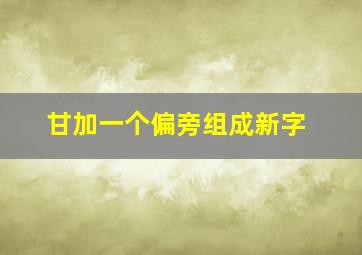 甘加一个偏旁组成新字